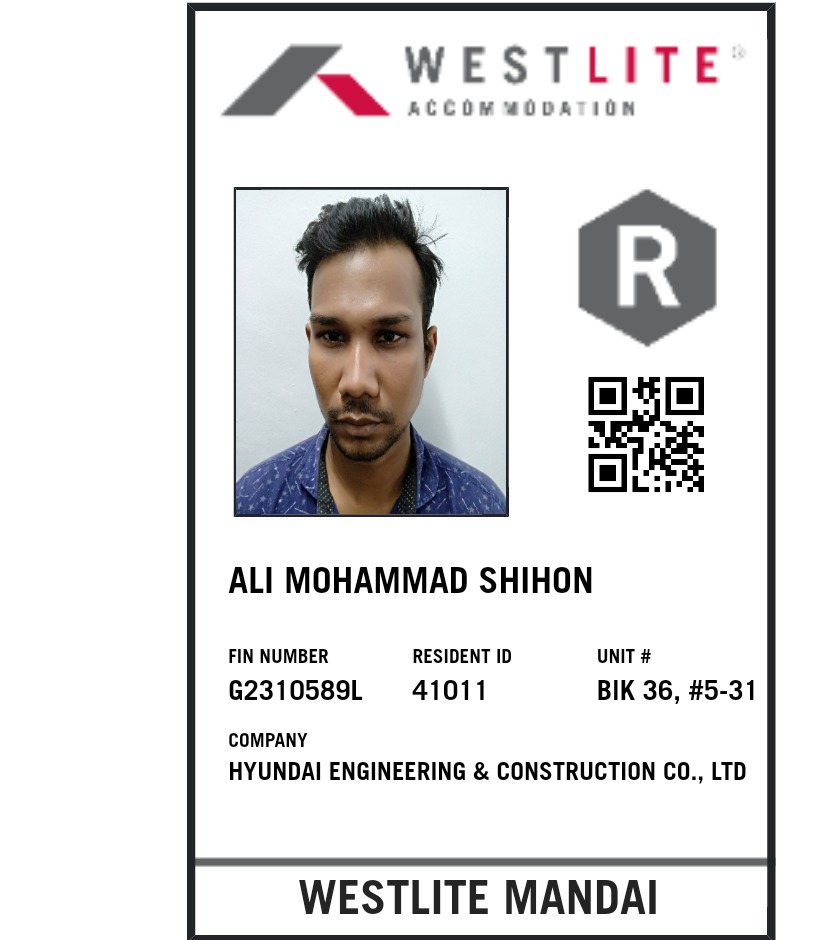 WESTLITE®
ACCOMMODATION

R

ALI MOHAMMAD SHIHON

FIN NUMBER
G2310589L

RESIDENT ID
41011

UNIT #
BIK 36, #5-31

COMPANY
HYUNDAI ENGINEERING & CONSTRUCTION CO., LTD

WESTLITE MANDAI